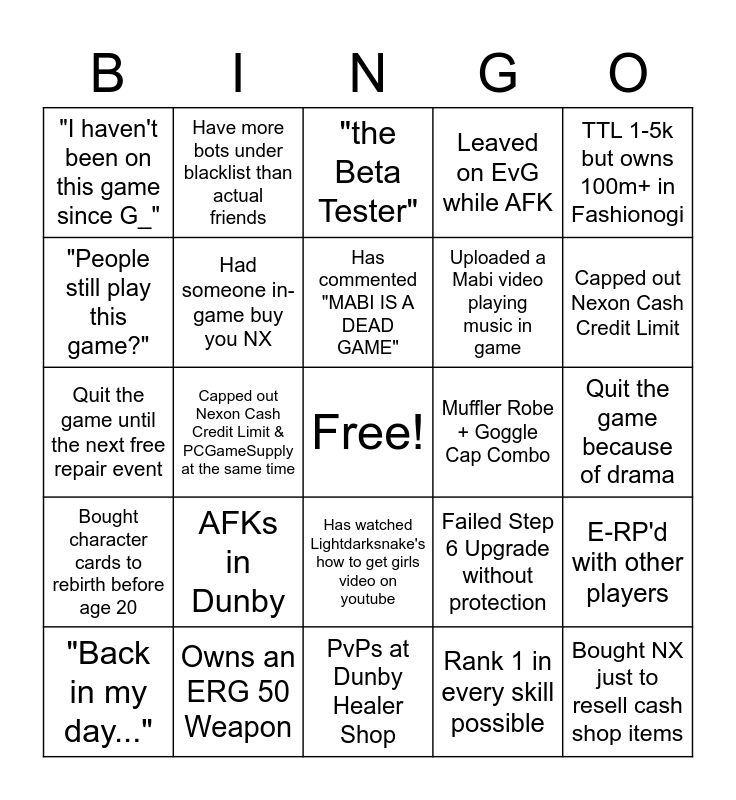 | B | I | N | G | O |
|---|---|---|---|---|
| "I haven't been on this game since G_" | Have more bots under blacklist than actual friends | "the Beta Tester" | Leaved on EvG while AFK | TTL 1-5k but owns 100m+ in Fashionogi |
| "People still play this game?" | Had someone in-game buy you NX | Has commented "MABI IS A DEAD GAME" | Uploaded a Mabi video playing music in game | Capped out Nexon Cash Credit Limit |
| Quit the game until the next free repair event | Capped out Nexon Cash Credit Limit & PCGameSupply at the same time | Free! | Muffler Robe + Goggle Cap Combo | Quit the game because of drama |
| Bought character cards to rebirth before age 20 | AFKs in Dunby | Has watched Lightdarksnake's how to get girls video on youtube | Failed Step 6 Upgrade without protection | E-RP'd with other players |
| "Back in my day..." | Owns an ERG 50 Weapon | PvPs at Dunby Healer Shop | Rank 1 in every skill possible | Bought NX just to resell cash shop items |